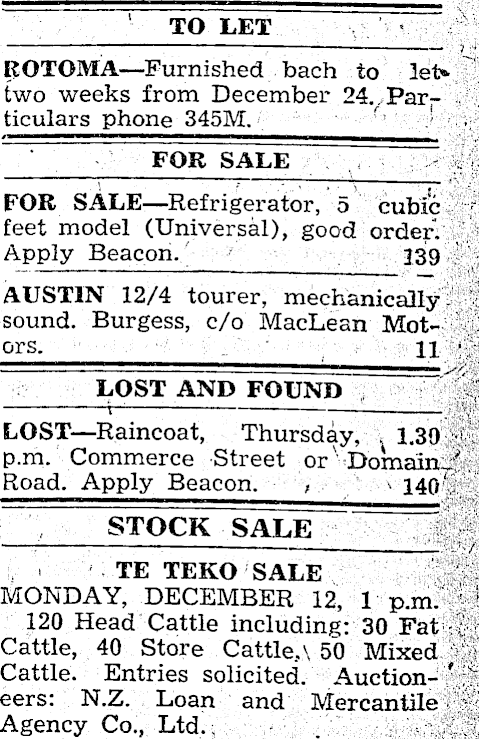 TO LET

ROTOMA—Furnished bach to let two weeks from December 24. Particulars phone 345M.

FOR SALE

FOR SALE—Refrigerator, 5 cubic feet model (Universal), good order. Apply Beacon. 139

AUSTIN 12/4 tourer, mechanically sound. Burgess, c/o MacLean Motors. 11

LOST AND FOUND

LOST—Raincoat, Thursday, 1.30 p.m. Commerce Street or Domain Road. Apply Beacon. 140

STOCK SALE

TE TEKO SALE

MONDAY, DECEMBER 12, 1 p.m.

120 Head Cattle including: 30 Fat Cattle, 40 Store Cattle, 50 Mixed Cattle. Entries solicited. Auctioneers: N.Z. Loan and Mercantile Agency Co., Ltd.